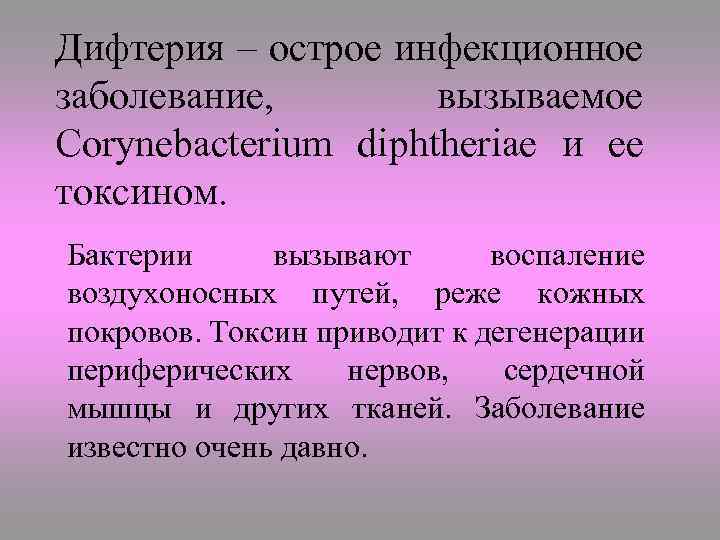 Дифтерия – острое инфекционное заболевание, вызываемое Corynebacterium diphtheriae и ее токсином.

Бактерии вызывают воспаление воздухоносных путей, реже кожных покровов. Токсин приводит к дегенерации периферических нервов, сердечной мышцы и других тканей. Заболевание известно очень давно.